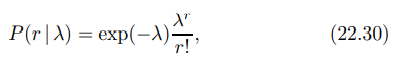 $P(r \mid \lambda) = \exp(-\lambda)\frac{\lambda^r}{r!},$ (22.30)